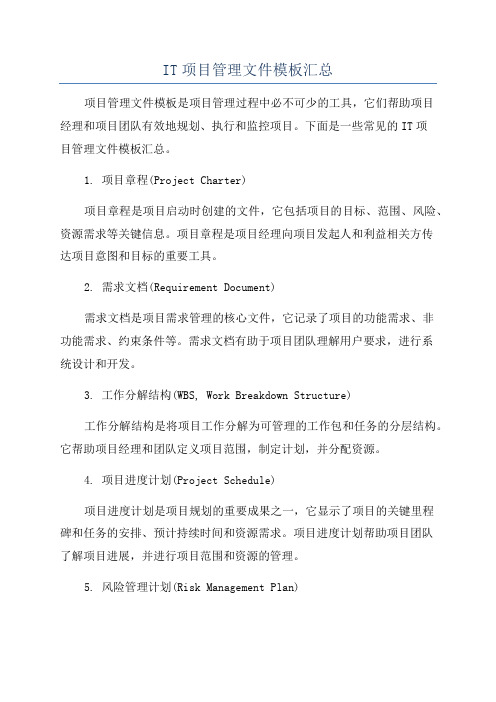 IT 项目管理文件模板汇总

项目管理文件模板是项目管理过程中必不可少的工具，它们帮助项目经理和项目团队有效地规划、执行和监控项目。下面是一些常见的 IT 项目管理文件模板汇总。

1. 项目章程(Project Charter)

项目章程是项目启动时创建的文件，它包括项目的目标、范围、风险、资源需求等关键信息。项目章程是项目经理向项目发起人和利益相关方传达项目意图和目标的重要工具。

2. 需求文档(Requirement Document)

需求文档是项目需求管理的核心文件，它记录了项目的功能需求、非功能需求、约束条件等。需求文档有助于项目团队理解用户要求，进行系统设计和开发。

3. 工作分解结构(WBS, Work Breakdown Structure)

工作分解结构是将项目工作分解为可管理的工作包和任务的分层结构。它帮助项目经理和团队定义项目范围，制定计划，并分配资源。

4. 项目进度计划(Project Schedule)

项目进度计划是项目规划的重要成果之一，它显示了项目的关键里程碑和任务的安排、预计持续时间和资源需求。项目进度计划帮助项目团队了解项目进展，并进行项目范围和资源的管理。

5. 风险管理计划(Risk Management Plan)